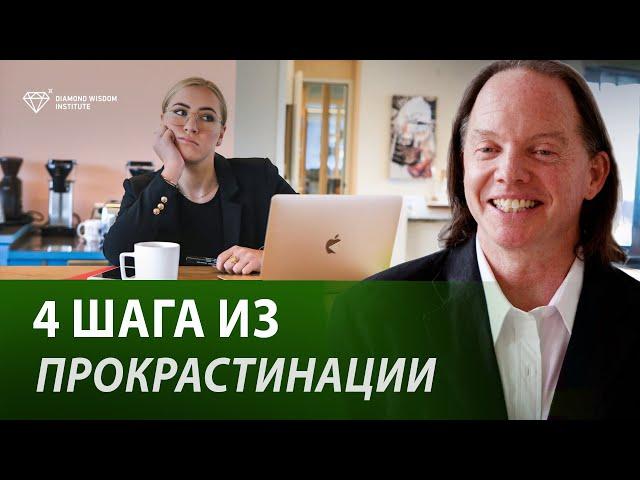 DIAMOND WISDOM INSTITUTE

4 ШАГА ИЗ ПРОКРАСТИНАЦИИ